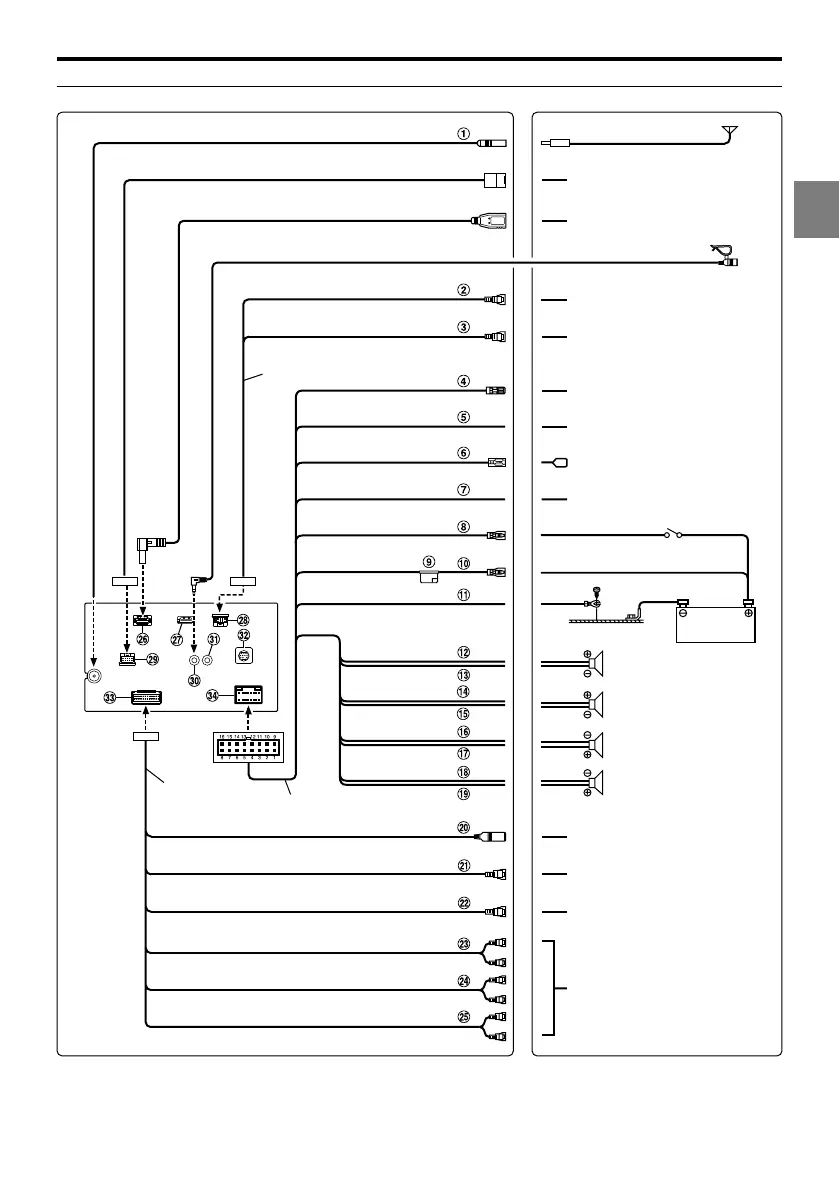 ①
②
③
④
⑤
⑥
⑦
⑧
⑨
⑩
⑪
⑫
⑬
⑭
⑮
⑯
⑰
⑱
⑲
⑳
㉑
㉒
㉓
㉔
㉕
㉖
㉗
㉘
㉙
㉚
㉛
㉜
㉝
㉞
16 15 14 13 12 11 10 9
8 7 6 5 4 3 2 1